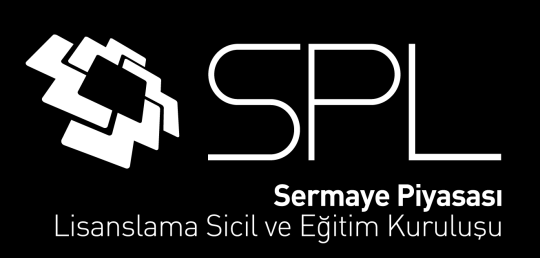 SPL
Sermaye Piyasası
Lisanslama Sicil ve Eğitim Kuruluşu